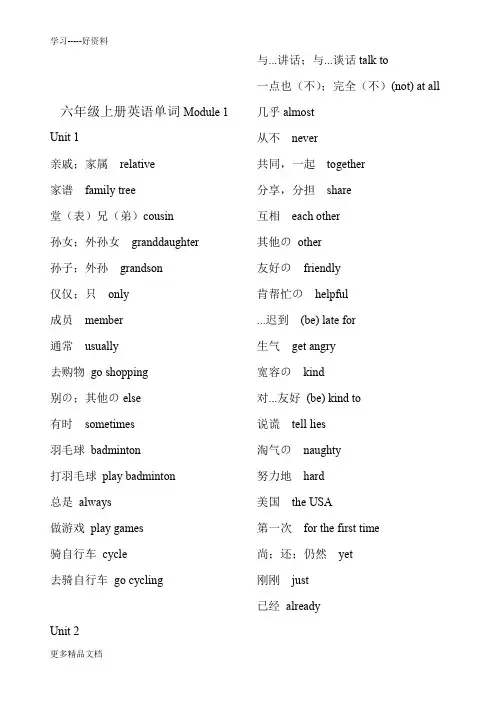 学习-----好资料

六年级上册英语单词 Module 1

Unit 1

亲戚；家属 relative

家谱 family tree

堂（表）兄（弟）cousin

孙女；外孙女 granddaughter

孙子；外孙 grandson

仅仅；只 only

成员 member

通常 usually

去购物 go shopping

别の；其他の else

有时 sometimes

羽毛球 badminton

打羽毛球 play badminton

总是 always

做游戏 play games

骑自行车 cycle

去骑自行车 go cycling

Unit 2

与...讲话；与...谈话 talk to

一点也（不）；完全（不）(not) at all

几乎 almost

从不 never

共同，一起 together

分享，分担 share

互相 each other

其他の other

友好の friendly

肯帮忙の helpful

...迟到 (be) late for

生气 get angry

宽容の kind

对...友好 (be) kind to

说谎 tell lies

淘气の naughty

努力地 hard

美国 the USA

第一次 for the first time

尚；还；仍然 yet

刚刚 just

已经 already

更多精品文档